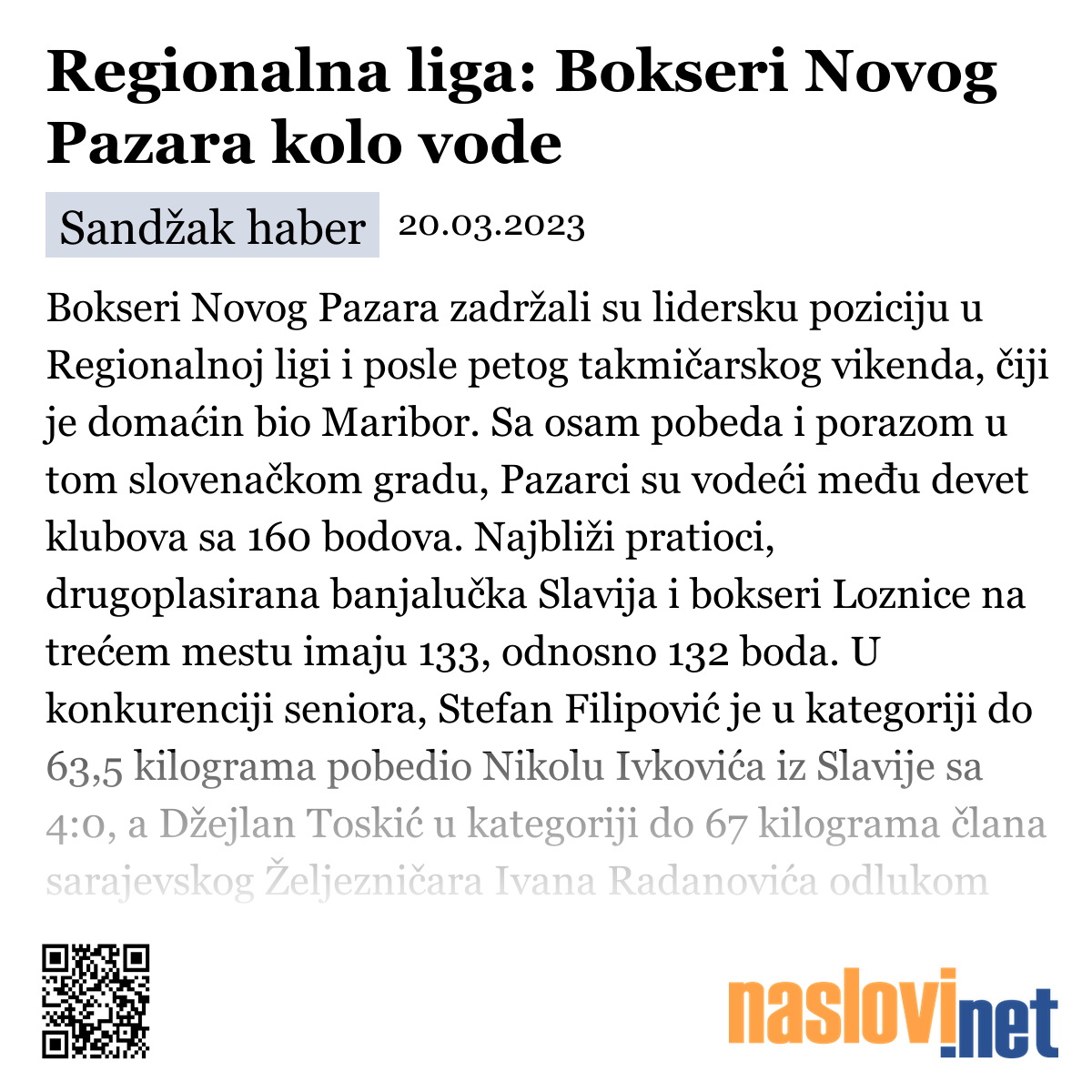 Regionalna liga: Bokseri Novog Pazara kolo vode

Sandžak haber 20.03.2023

Bokseri Novog Pazara zadržali su lidersku poziciju u Regionalnoj ligi i posle petog takmičarskog vikenda, čiji je domaćin bio Maribor. Sa osam pobeda i porazom u tom slovenačkom gradu, Pazarci su vodeći među devet klubova sa 160 bodova. Najbliži pratioci, drugoplasirana banjalučka Slavija i bokseri Loznice na trećem mestu imaju 133, odnosno 132 boda. U konkurenciji seniora, Stefan Filipović je u kategoriji do 63,5 kilograma pobedio Nikolu Ivkovića iz Slavije sa 4:0, a Džejlan Toskić u kategoriji do 67 kilograma člana sarajevskog Željezničara Ivana Radanovića odlukom

naslovi.net